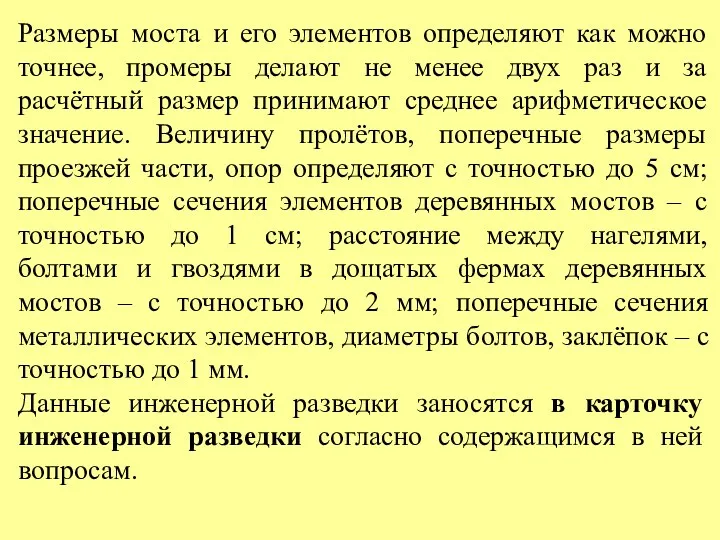 Размеры моста и его элементов определяют как можно точнее, промеры делают не менее двух раз и за расчётный размер принимают среднее арифметическое значение. Величину пролётов, поперечные размеры проезжей части, опор определяют с точностью до 5 см; поперечные сечения элементов деревянных мостов – с точностью до 1 см; расстояние между нагелями, болтами и гвоздями в дощатых фермах деревянных мостов – с точностью до 2 мм; поперечные сечения металлических элементов, диаметры болтов, заклёпок – с точностью до 1 мм.
Данные инженерной разведки заносятся в карточку инженерной разведки согласно содержащимся в ней вопросам.